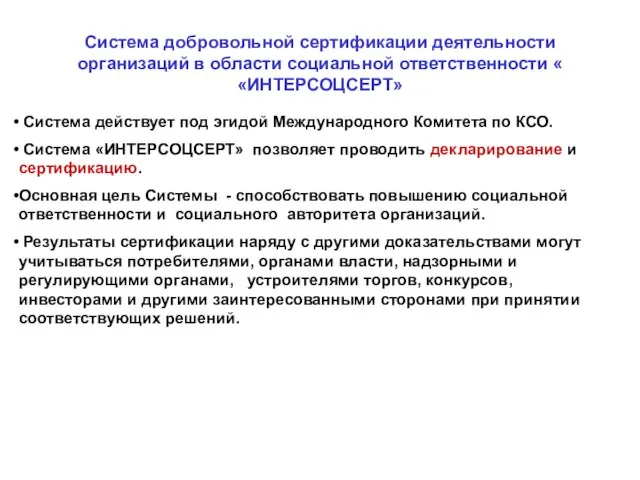 Система добровольной сертификации деятельности организаций в области социальной ответственности « «ИНТЕРСОЦСЕРТ»

• Система действует под эгидой Международного Комитета по КСО.

• Система «ИНТЕРСОЦСЕРТ» позволяет проводить декларирование и сертификацию.

•Основная цель Системы - способствовать повышению социальной ответственности и социального авторитета организаций.

• Результаты сертификации наряду с другими доказательствами могут учитываться потребителями, органами власти, надзорными и регулирующими органами, устроителями торгов, конкурсов, инвесторами и другими заинтересованными сторонами при принятии соответствующих решений.